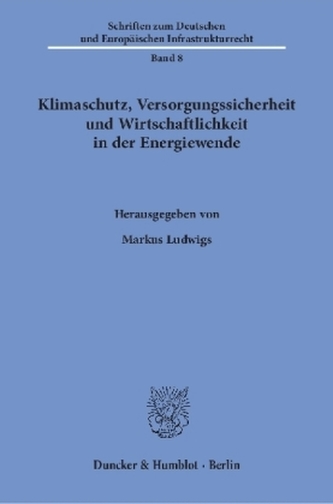 Schriften zum Deutschen und Europäischen Infrastrukturrecht

Band 8

Klimaschutz, Versorgungssicherheit und Wirtschaftlichkeit in der Energiewende

Herausgegeben von

Markus Ludwigs

Duncker & Humblot · Berlin